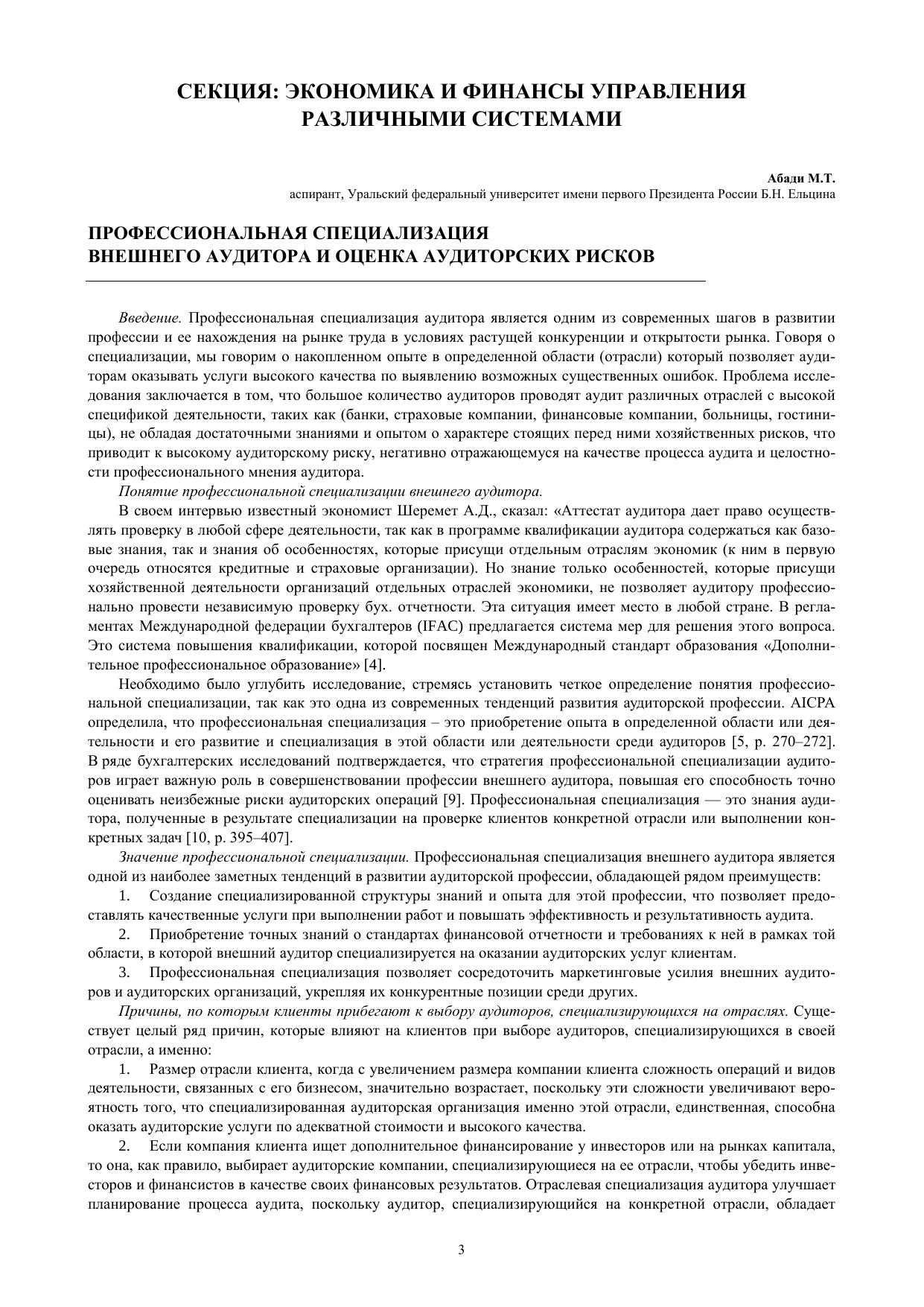 СЕКЦИЯ: ЭКОНОМИКА И ФИНАНСЫ УПРАВЛЕНИЯ РАЗЛИЧНЫМИ СИСТЕМАМИ

Абади М.Т.
аспирант, Уральский федеральный университет имени первого Президента России Б.Н. Ельцина

ПРОФЕССИОНАЛЬНАЯ СПЕЦИАЛИЗАЦИЯ ВНЕШНЕГО АУДИТОРА И ОЦЕНКА АУДИТОРСКИХ РИСКОВ

Введение. Профессиональная специализация аудитора является одним из современных шагов в развитии профессии и ее нахождения на рынке труда в условиях растущей конкуренции и открытости рынка. Говоря о специализации, мы говорим о накопленном опыте в определенной области (отрасли) который позволяет аудиторам оказывать услуги высокого качества по выявлению возможных существенных ошибок. Проблема исследования заключается в том, что большое количество аудиторов проводят аудит различных отраслей с высокой спецификой деятельности, таких как (банки, страховые компании, финансовые компании, больницы, гостиницы), не обладая достаточными знаниями и опытом о характере стоящих перед ними хозяйственных рисков, что приводит к высокому аудиторскому риску, негативно отражающемуся на качестве процесса аудита и целостности профессионального мнения аудитора.

Понятие профессиональной специализации внешнего аудитора.

В своем интервью известный экономист Шеремет А.Д., сказал: «Аттестат аудитора дает право осуществлять проверку в любой сфере деятельности, так как в программе квалификации аудитора содержаться как базовые знания, так и знания об особенностях, которые присущи отдельным отраслям экономик (к ним в первую очередь относятся кредитные и страховые организации). Но знание только особенностей, которые присущи хозяйственной деятельности организаций отдельных отраслей экономики, не позволяет аудитору профессионально провести независимую проверку бух. отчетности. Эта ситуация имеет место в любой стране. В регламентах Международной федерации бухгалтеров (IFAC) предлагается система мер для решения этого вопроса. Это система повышения квалификации, которой посвящен Международный стандарт образования «Дополнительное профессиональное образование» [4].

Необходимо было углубить исследование, стремясь установить четкое определение понятия профессиональной специализации, так как это одна из современных тенденций развития аудиторской профессии. AICPA определила, что профессиональная специализация – это приобретение опыта в определенной области или деятельности и его развитие и специализация в этой области или деятельности среди аудиторов [5, p. 270–272]. В ряде бухгалтерских исследований подтверждается, что стратегия профессиональной специализации аудиторов играет важную роль в совершенствовании профессии внешнего аудитора, повышая его способность точно оценивать неизбежные риски аудиторских операций [9]. Профессиональная специализация — это знания аудитора, полученные в результате специализации на проверке клиентов конкретной отрасли или выполнении конкретных задач [10, p. 395–407].

Значение профессиональной специализации. Профессиональная специализация внешнего аудитора является одной из наиболее заметных тенденций в развитии аудиторской профессии, обладающей рядом преимуществ:

1. Создание специализированной структуры знаний и опыта для этой профессии, что позволяет предоставлять качественные услуги при выполнении работ и повышать эффективность и результативность аудита.

2. Приобретение точных знаний о стандартах финансовой отчетности и требованиях к ней в рамках той области, в которой внешний аудитор специализируется на оказании аудиторских услуг клиентам.

3. Профессиональная специализация позволяет сосредоточить маркетинговые усилия внешних аудиторов и аудиторских организаций, укрепляя их конкурентные позиции среди других.

Причины, по которым клиенты прибегают к выбору аудиторов, специализирующихся на отраслях. Существует целый ряд причин, которые влияют на клиентов при выборе аудиторов, специализирующихся в своей отрасли, а именно:

1. Размер отрасли клиента, когда с увеличением размера компании клиента сложность операций и видов деятельности, связанных с его бизнесом, значительно возрастает, поскольку эти сложности увеличивают вероятность того, что специализированная аудиторская организация именно этой отрасли, единственная, способна оказать аудиторские услуги по адекватной стоимости и высокого качества.

2. Если компания клиента ищет дополнительное финансирование у инвесторов или на рынках капитала, то она, как правило, выбирает аудиторские компании, специализирующиеся на ее отрасли, чтобы убедить инвесторов и финансистов в качестве своих финансовых результатов. Отраслевая специализация аудитора улучшает планирование процесса аудита, поскольку аудитор, специализирующийся на конкретной отрасли, обладает

3